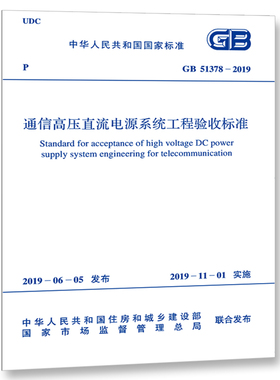 UDC

中华人民共和国国家标准

GB

P

GB 51378－2019

通信高压直流电源系统工程验收标准

Standard for acceptance of high voltage DC power supply system engineering for telecommunication

2019－06－05 发布

2019－11－01 实施

中华人民共和国住房和城乡建设部
国家市场监督管理总局

联合发布